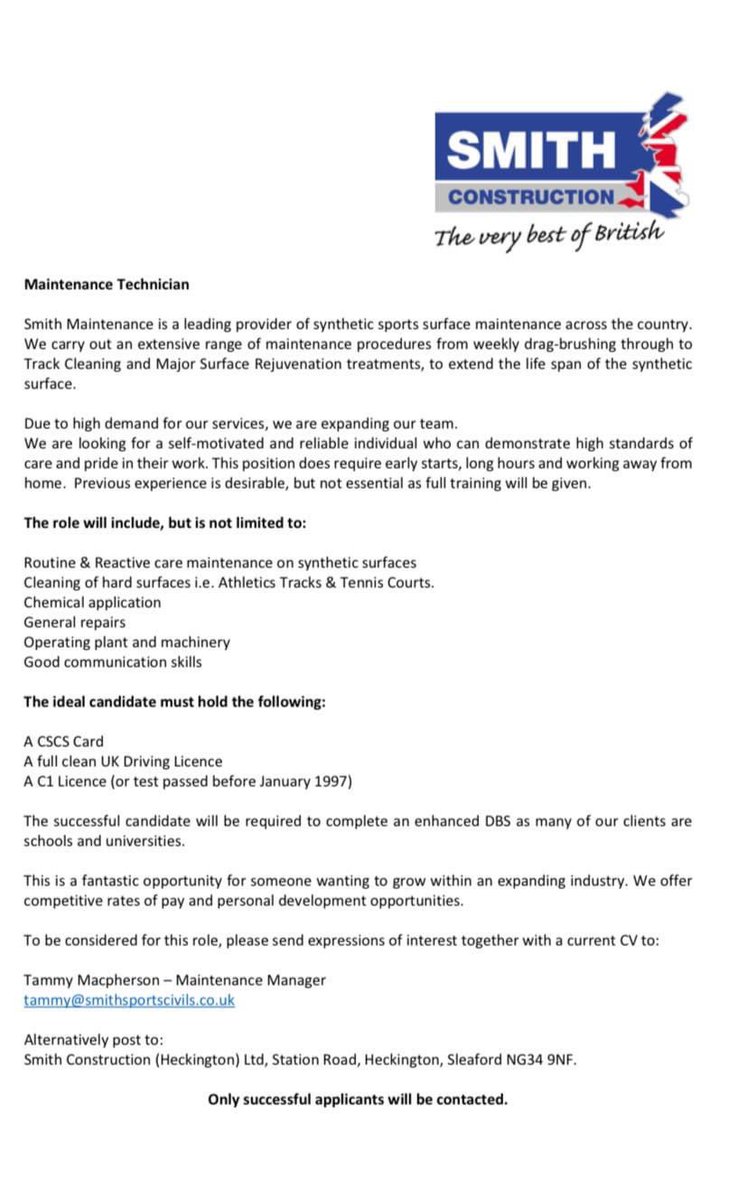 SMITH
CONSTRUCTION
The very best of British

Maintenance Technician

Smith Maintenance is a leading provider of synthetic sports surface maintenance across the country. We carry out an extensive range of maintenance procedures from weekly drag-brushing through to Track Cleaning and Major Surface Rejuvenation treatments, to extend the life span of the synthetic surface.

Due to high demand for our services, we are expanding our team.
We are looking for a self-motivated and reliable individual who can demonstrate high standards of care and pride in their work. This position does require early starts, long hours and working away from home. Previous experience is desirable, but not essential as full training will be given.

The role will include, but is not limited to:

Routine & Reactive care maintenance on synthetic surfaces
Cleaning of hard surfaces i.e. Athletics Tracks & Tennis Courts.
Chemical application
General repairs
Operating plant and machinery
Good communication skills

The ideal candidate must hold the following:

A CSCS Card
A full clean UK Driving Licence
A C1 Licence (or test passed before January 1997)

The successful candidate will be required to complete an enhanced DBS as many of our clients are schools and universities.

This is a fantastic opportunity for someone wanting to grow within an expanding industry. We offer competitive rates of pay and personal development opportunities.

To be considered for this role, please send expressions of interest together with a current CV to:

Tammy Macpherson – Maintenance Manager
tammy@smithsportscivils.co.uk

Alternatively post to:
Smith Construction (Heckington) Ltd, Station Road, Heckington, Sleaford NG34 9NF.

Only successful applicants will be contacted.